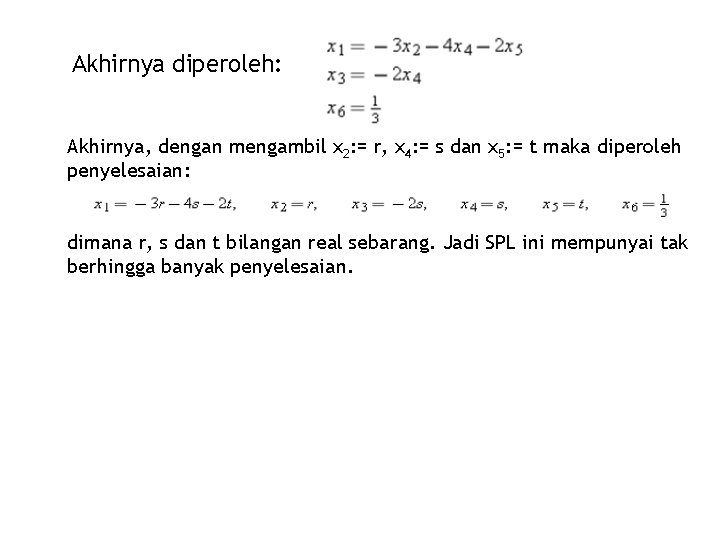 Akhirnya diperoleh:

$x_1 = -3x_2 - 4x_4 - 2x_5$
$x_3 = -2x_4$
$x_6 = \frac{1}{3}$

Akhirnya, dengan mengambil $x_2$:= r, $x_4$:= s dan $x_5$:= t maka diperoleh penyelesaian:

$x_1 = -3r - 4s - 2t, \quad x_2 = r, \quad x_3 = -2s, \quad x_4 = s, \quad x_5 = t, \quad x_6 = \frac{1}{3}$

dimana r, s dan t bilangan real sebarang. Jadi SPL ini mempunyai tak berhingga banyak penyelesaian.